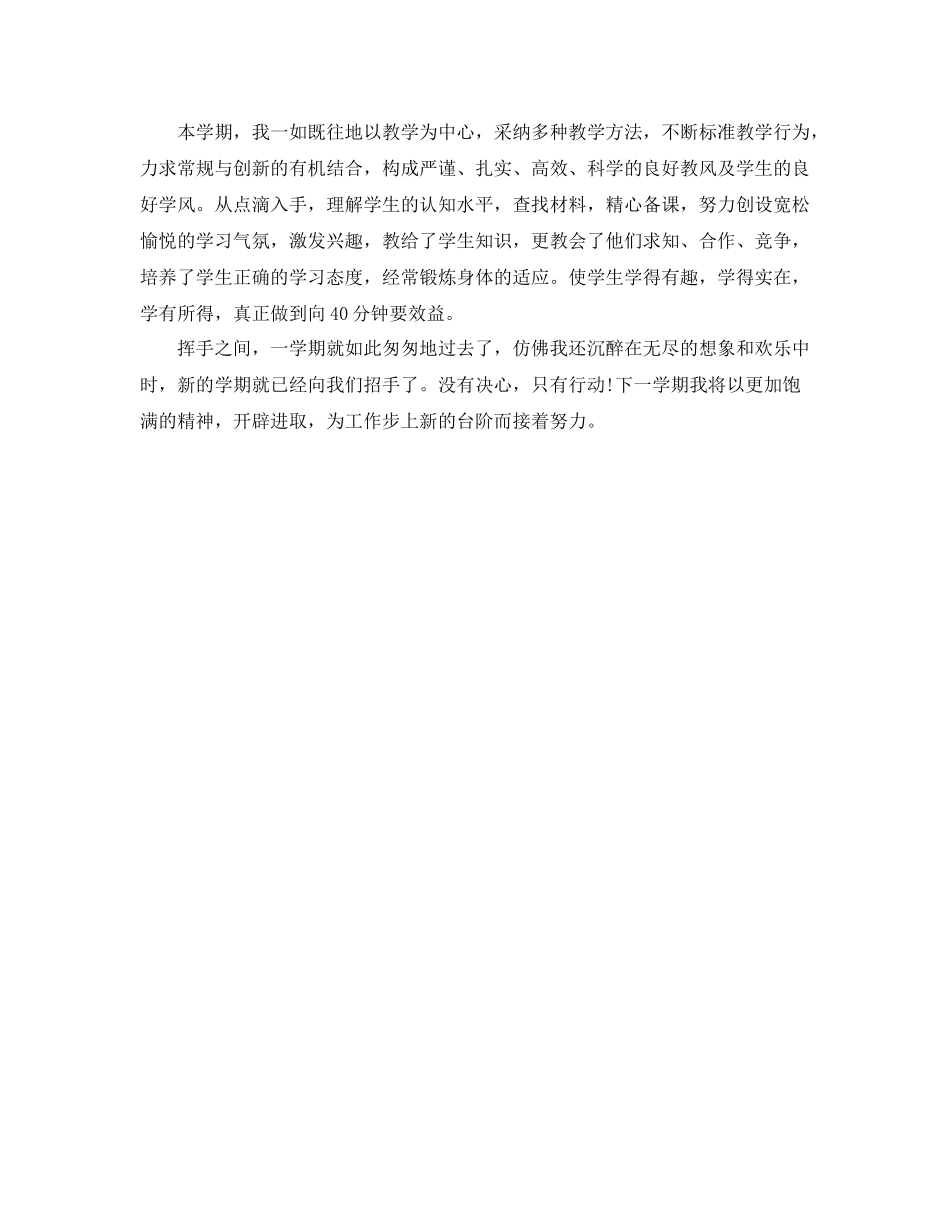 本学期，我一如既往地以教学为中心，采纳多种教学方法，不断标准教学行为，力求常规与创新的有机结合，构成严谨、扎实、高效、科学的良好教风及学生的良好学风。从点滴入手，理解学生的认知水平，查找材料，精心备课，努力创设宽松愉悦的学习气氛，激发兴趣，教给了学生知识，更教会了他们求知、合作、竞争，培养了学生正确的学习态度，经常锻炼身体的适应。使学生学得有趣，学得实在，学有所得，真正做到向40分钟要效益。

挥手之间，一学期就如此匆匆地过去了，仿佛我还沉醉在无尽的想象和欢乐中时，新的学期就已经向我们招手了。没有决心，只有行动!下一学期我将以更加饱满的精神，开辟进取，为工作步上新的台阶而接着努力。